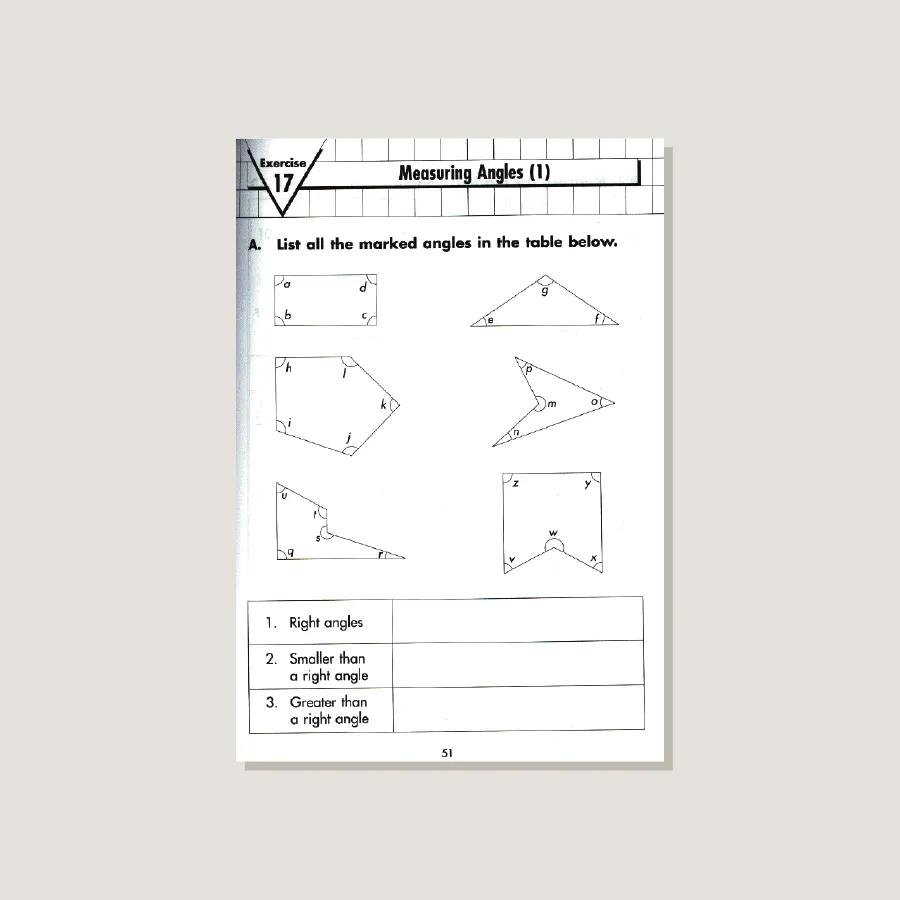 Exercise 17

Measuring Angles (1)

A. List all the marked angles in the table below.

a d b c

g e f

h l k i j

p m o n

u t s q r

z y w v x

| 1. Right angles | |
|---|---|
| 2. Smaller than a right angle | |
| 3. Greater than a right angle | |

51